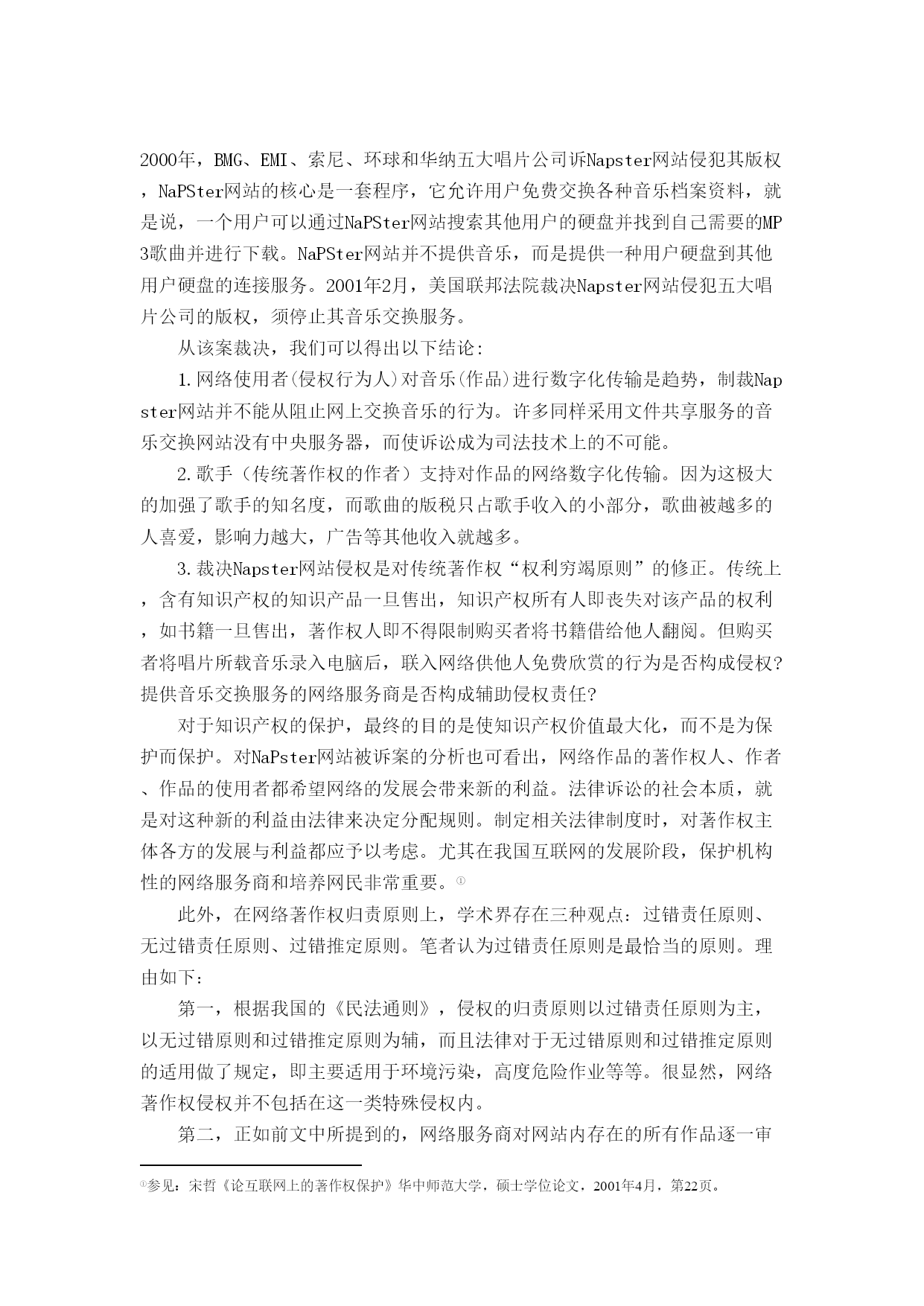 2000年，BMG、EMI、索尼、环球和华纳五大唱片公司诉Napster网站侵犯其版权，NaPSter网站的核心是一套程序，它允许用户免费交换各种音乐档案资料，就是说，一个用户可以通过NaPSter网站搜索其他用户的硬盘并找到自己需要的MP3歌曲并进行下载。NaPSter网站并不提供音乐，而是提供一种用户硬盘到其他用户硬盘的连接服务。2001年2月，美国联邦法院裁决Napster网站侵犯五大唱片公司的版权，须停止其音乐交换服务。

从该案裁决，我们可以得出以下结论：

1.网络使用者(侵权行为人)对音乐(作品)进行数字化传输是趋势，制裁Napster网站并不能从阻止网上交换音乐的行为。许多同样采用文件共享服务的音乐交换网站没有中央服务器，而使诉讼成为司法技术上的不可能。

2.歌手（传统著作权的作者）支持对作品的网络数字化传输。因为这极大的加强了歌手的知名度，而歌曲的版税只占歌手收入的小部分，歌曲被越多的人喜爱，影响力越大，广告等其他收入就越多。

3.裁决Napster网站侵权是对传统著作权“权利穷竭原则”的修正。传统上，含有知识产权的知识产品一旦售出，知识产权所有人即丧失对该产品的权利，如书籍一旦售出，著作权人即不得限制购买者将书籍借给他人翻阅。但购买者将唱片所载音乐录入电脑后，联入网络供他人免费欣赏的行为是否构成侵权?提供音乐交换服务的网络服务商是否构成辅助侵权责任?

对于知识产权的保护，最终的目的是使知识产权价值最大化，而不是为保护而保护。对NaPster网站被诉案的分析也可看出，网络作品的著作权人、作者、作品的使用者都希望网络的发展会带来新的利益。法律诉讼的社会本质，就是对这种新的利益由法律来决定分配规则。制定相关法律制度时，对著作权主体各方的发展与利益都应予以考虑。尤其在我国互联网的发展阶段，保护机构性的网络服务商和培养网民非常重要。①

此外，在网络著作权归责原则上，学术界存在三种观点：过错责任原则、无过错责任原则、过错推定原则。笔者认为过错责任原则是最恰当的原则。理由如下：

第一，根据我国的《民法通则》，侵权的归责原则以过错责任原则为主，以无过错原则和过错推定原则为辅，而且法律对于无过错原则和过错推定原则的适用做了规定，即主要适用于环境污染，高度危险作业等等。很显然，网络著作权侵权并不包括在这一类特殊侵权内。

第二，正如前文中所提到的，网络服务商对网站内存在的所有作品逐一审

①参见：宋哲《论互联网上的著作权保护》华中师范大学，硕士学位论文，2001年4月，第22页。